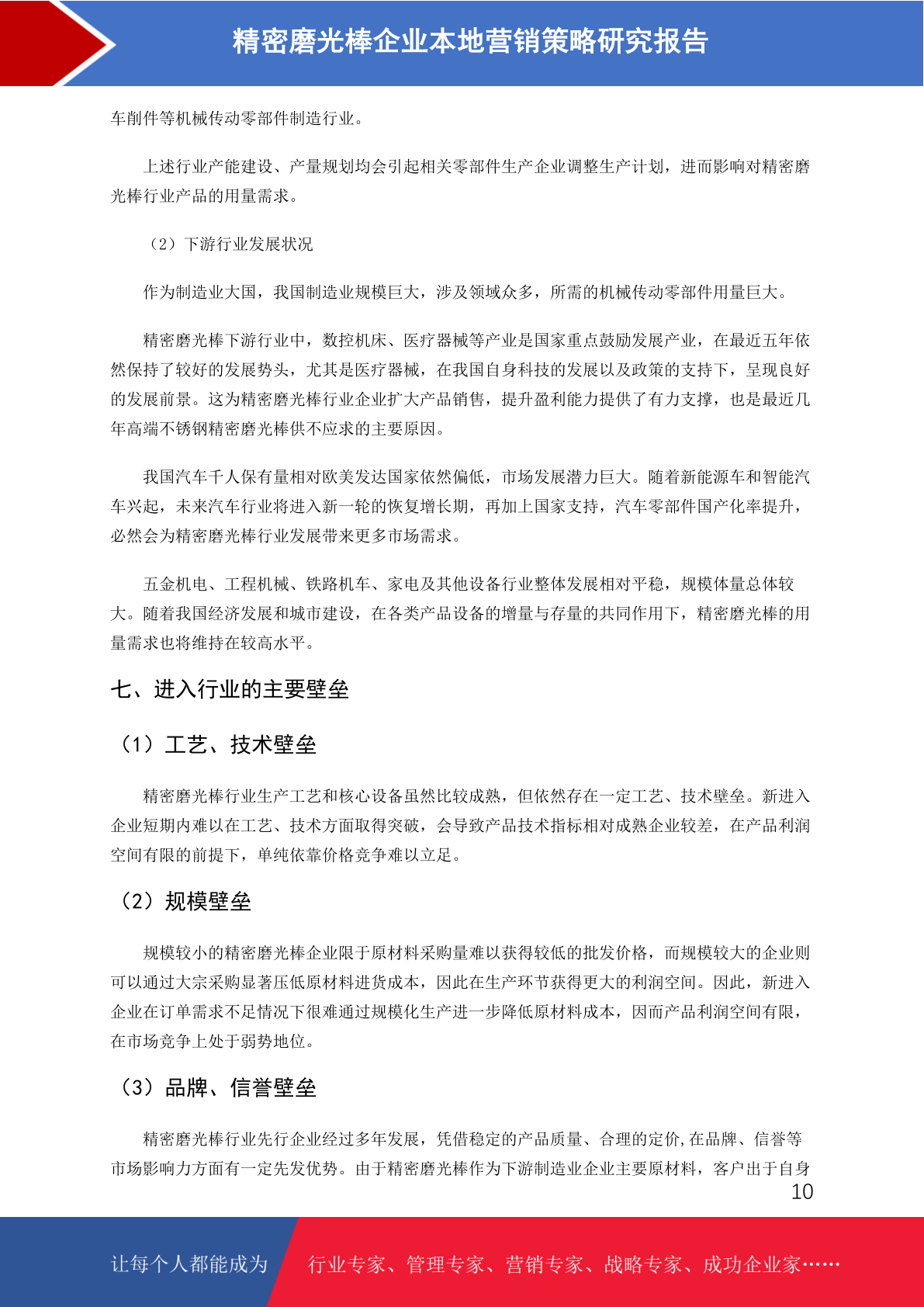 精密磨光棒企业本地营销策略研究报告

车削件等机械传动零部件制造行业。

上述行业产能建设、产量规划均会引起相关零部件生产企业调整生产计划，进而影响对精密磨光棒行业产品的用量需求。

（2）下游行业发展状况

作为制造业大国，我国制造业规模巨大，涉及领域众多，所需的机械传动零部件用量巨大。

精密磨光棒下游行业中，数控机床、医疗器械等产业是国家重点鼓励发展产业，在最近五年依然保持了较好的发展势头，尤其是医疗器械，在我国自身科技的发展以及政策的支持下，呈现良好的发展前景。这为精密磨光棒行业企业扩大产品销售，提升盈利能力提供了有力支撑，也是最近几年高端不锈钢精密磨光棒供不应求的主要原因。

我国汽车千人保有量相对欧美发达国家依然偏低，市场发展潜力巨大。随着新能源车和智能汽车兴起，未来汽车行业将进入新一轮的恢复增长期，再加上国家支持，汽车零部件国产化率提升，必然会为精密磨光棒行业发展带来更多市场需求。

五金机电、工程机械、铁路机车、家电及其他设备行业整体发展相对平稳，规模体量总体较大。随着我国经济发展和城市建设，在各类产品设备的增量与存量的共同作用下，精密磨光棒的用量需求也将维持在较高水平。

七、进入行业的主要壁垒

（1）工艺、技术壁垒

精密磨光棒行业生产工艺和核心设备虽然比较成熟，但依然存在一定工艺、技术壁垒。新进入企业短期内难以在工艺、技术方面取得突破，会导致产品技术指标相对成熟企业较差，在产品利润空间有限的前提下，单纯依靠价格竞争难以立足。

（2）规模壁垒

规模较小的精密磨光棒企业限于原材料采购量难以获得较低的批发价格，而规模较大的企业则可以通过大宗采购显著压低原材料进货成本，因此在生产环节获得更大的利润空间。因此，新进入企业在订单需求不足情况下很难通过规模化生产进一步降低原材料成本，因而产品利润空间有限，在市场竞争上处于弱势地位。

（3）品牌、信誉壁垒

精密磨光棒行业先行企业经过多年发展，凭借稳定的产品质量、合理的定价,在品牌、信誉等市场影响力方面有一定先发优势。由于精密磨光棒作为下游制造业企业主要原材料，客户出于自身

10

让每个人都能成为 行业专家、管理专家、营销专家、战略专家、成功企业家……